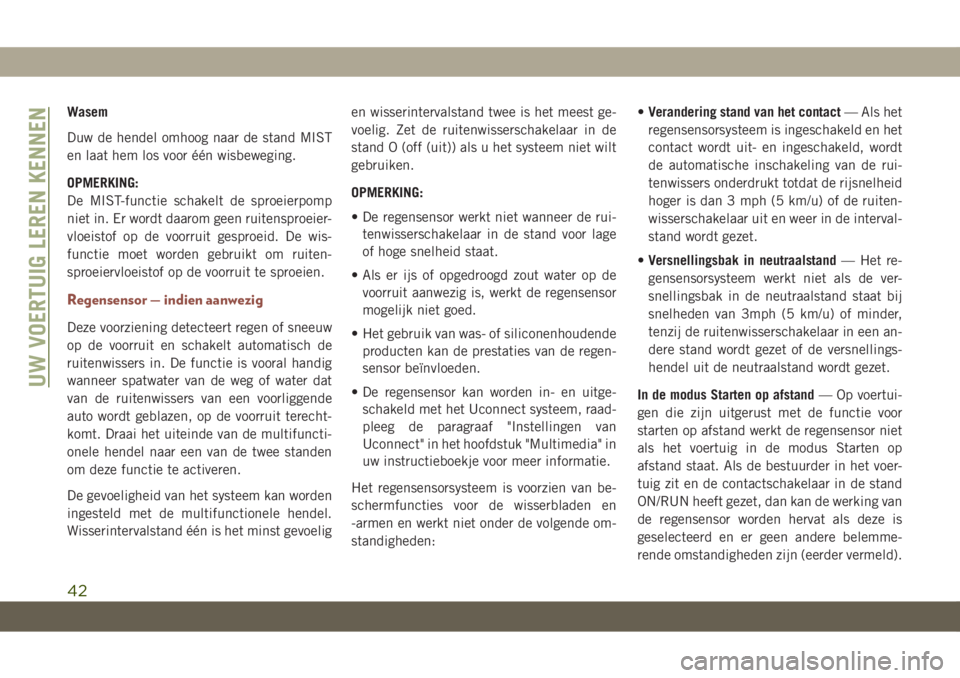 UW VOERTUIG LEREN KENNEN

Wasem

Duw de hendel omhoog naar de stand MIST en laat hem los voor één wisbeweging.

OPMERKING:
De MIST-functie schakelt de sproeierpomp niet in. Er wordt daarom geen ruitensproeiervloeistof op de voorruit gesproeid. De wisfunctie moet worden gebruikt om ruitensproeiervloeistof op de voorruit te sproeien.

Regensensor — indien aanwezig

Deze voorziening detecteert regen of sneeuw op de voorruit en schakelt automatisch de ruitenwissers in. De functie is vooral handig wanneer spatwater van de weg of water dat van de ruitenwissers van een voorliggende auto wordt geblazen, op de voorruit terechtkomt. Draai het uiteinde van de multifunctionele hendel naar een van de twee standen om deze functie te activeren.

De gevoeligheid van het systeem kan worden ingesteld met de multifunctionele hendel. Wisserintervalstand één is het minst gevoelig en wisserintervalstand twee is het meest gevoelig. Zet de ruitenwisserschakelaar in de stand O (off (uit)) als u het systeem niet wilt gebruiken.

OPMERKING:

• De regensensor werkt niet wanneer de ruitenwisserschakelaar in de stand voor lage of hoge snelheid staat.

• Als er ijs of opgedroogd zout water op de voorruit aanwezig is, werkt de regensensor mogelijk niet goed.

• Het gebruik van was- of siliconenhoudende producten kan de prestaties van de regensensor beïnvloeden.

• De regensensor kan worden in- en uitgeschakeld met het Uconnect systeem, raadpleeg de paragraaf "Instellingen van Uconnect" in het hoofdstuk "Multimedia" in uw instructieboekje voor meer informatie.

Het regensensorsysteem is voorzien van beschermfuncties voor de wisserbladen en -armen en werkt niet onder de volgende omstandigheden:

• Verandering stand van het contact — Als het regensensorsysteem is ingeschakeld en het contact wordt uit- en ingeschakeld, wordt de automatische inschakeling van de ruitenwissers onderdrukt totdat de rijsnelheid hoger is dan 3 mph (5 km/u) of de ruitenwisserschakelaar uit en weer in de intervalstand wordt gezet.

• Versnellingsbak in neutraalstand — Het regensensorsysteem werkt niet als de versnellingsbak in de neutraalstand staat bij snelheden van 3mph (5 km/u) of minder, tenzij de ruitenwisserschakelaar in een andere stand wordt gezet of de versnellingshendel uit de neutraalstand wordt gezet.

In de modus Starten op afstand — Op voertuigen die zijn uitgerust met de functie voor starten op afstand werkt de regensensor niet als het voertuig in de modus Starten op afstand staat. Als de bestuurder in het voertuig zit en de contactschakelaar in de stand ON/RUN heeft gezet, dan kan de werking van de regensensor worden hervat als deze is geselecteerd en er geen andere belemmerende omstandigheden zijn (eerder vermeld).

42

carmanualsonline.info